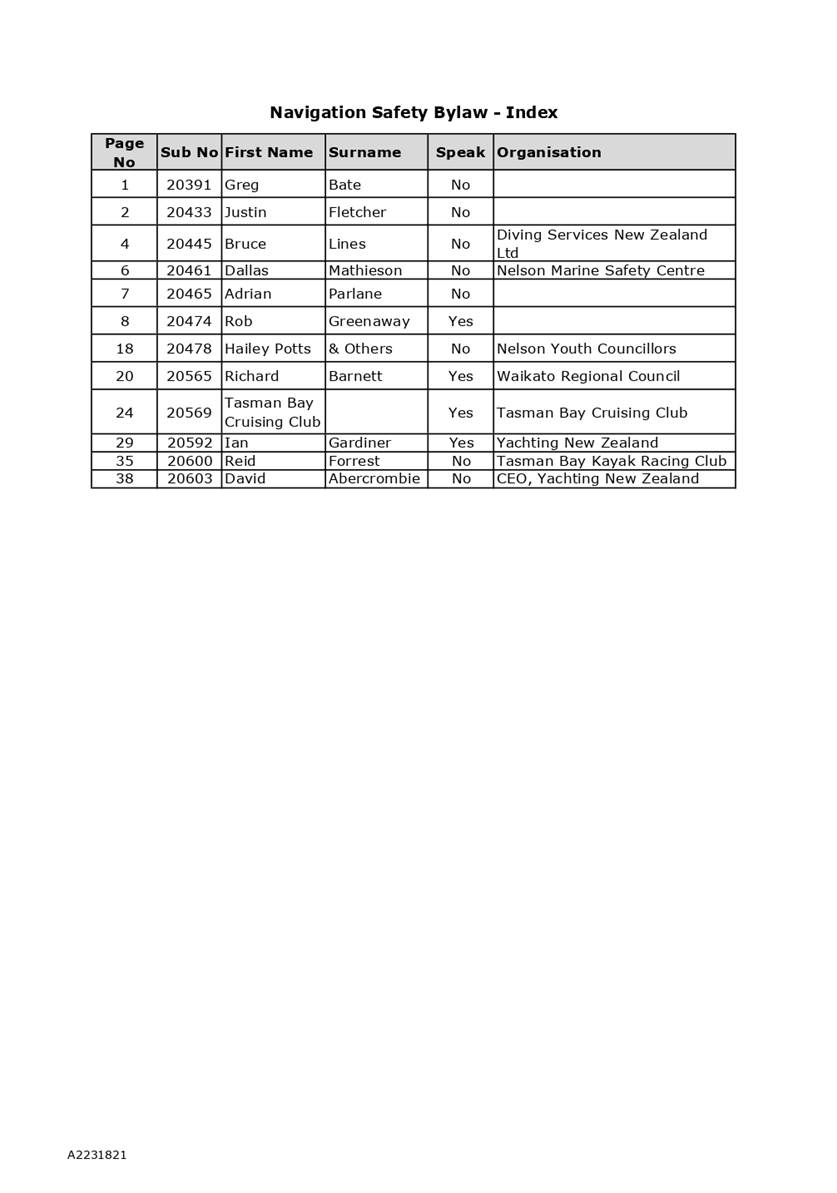 Navigation Safety Bylaw - Index

| Page No | Sub No | First Name | Surname | Speak | Organisation |
|---|---|---|---|---|---|
| 1 | 20391 | Greg | Bate | No | |
| 2 | 20433 | Justin | Fletcher | No | |
| 4 | 20445 | Bruce | Lines | No | Diving Services New Zealand Ltd |
| 6 | 20461 | Dallas | Mathieson | No | Nelson Marine Safety Centre |
| 7 | 20465 | Adrian | Parlane | No | |
| 8 | 20474 | Rob | Greenaway | Yes | |
| 18 | 20478 | Hailey Potts | & Others | No | Nelson Youth Councillors |
| 20 | 20565 | Richard | Barnett | Yes | Waikato Regional Council |
| 24 | 20569 | Tasman Bay Cruising Club | | Yes | Tasman Bay Cruising Club |
| 29 | 20592 | Ian | Gardiner | Yes | Yachting New Zealand |
| 35 | 20600 | Reid | Forrest | No | Tasman Bay Kayak Racing Club |
| 38 | 20603 | David | Abercrombie | No | CEO, Yachting New Zealand |

A2231821